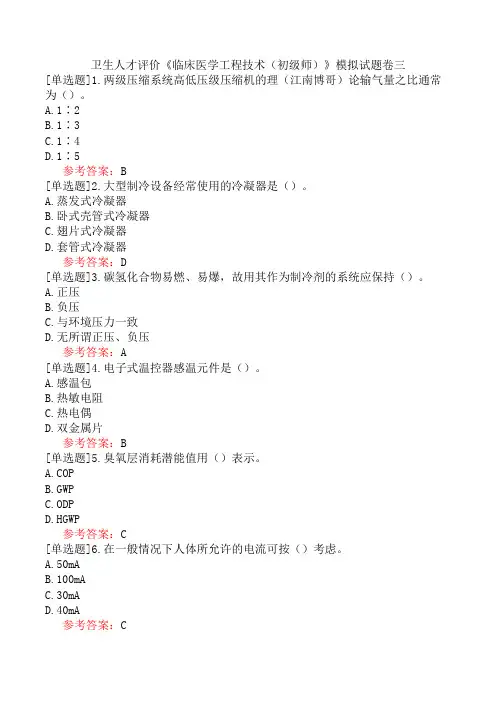 卫生人才评价《临床医学工程技术（初级师）》模拟试题卷三

[单选题]1.两级压缩系统高低压级压缩机的理（江南博哥）论输气量之比通常为（）。
A.1∶2
B.1∶3
C.1∶4
D.1∶5
参考答案：B

[单选题]2.大型制冷设备经常使用的冷凝器是（）。
A.蒸发式冷凝器
B.卧式壳管式冷凝器
C.翅片式冷凝器
D.套管式冷凝器
参考答案：D

[单选题]3.碳氢化合物易燃、易爆，故用其作为制冷剂的系统应保持（）。
A.正压
B.负压
C.与环境压力一致
D.无所谓正压、负压
参考答案：A

[单选题]4.电子式温控器感温元件是（）。
A.感温包
B.热敏电阻
C.热电偶
D.双金属片
参考答案：B

[单选题]5.臭氧层消耗潜能值用（）表示。
A.COP
B.GWP
C.ODP
D.HGWP
参考答案：C

[单选题]6.在一般情况下人体所允许的电流可按（）考虑。
A.50mA
B.100mA
C.30mA
D.40mA
参考答案：C